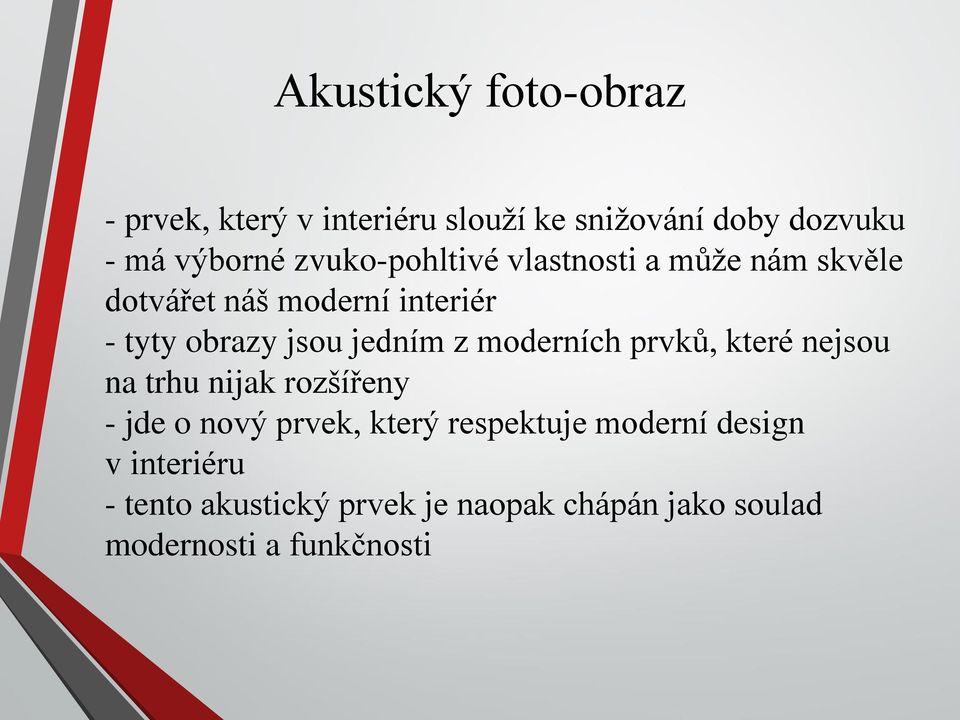 Akustický foto-obraz

- prvek, který v interiéru slouží ke snižování doby dozvuku
- má výborné zvuko-pohltivé vlastnosti a může nám skvěle dotvářet náš moderní interiér
- tyty obrazy jsou jedním z moderních prvků, které nejsou na trhu nijak rozšířeny
- jde o nový prvek, který respektuje moderní design v interiéru
- tento akustický prvek je naopak chápán jako soulad modernosti a funkčnosti